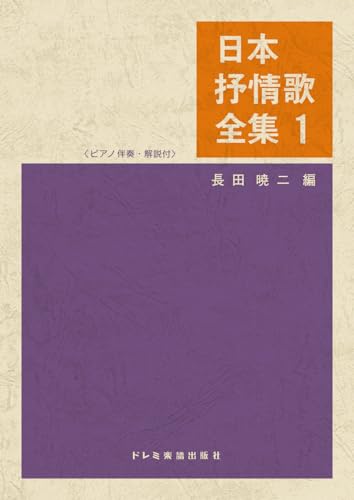 日本
抒情歌
全集 1

〈ピアノ伴奏・解説付〉

長田 暁二 編

ドレミ楽譜出版社